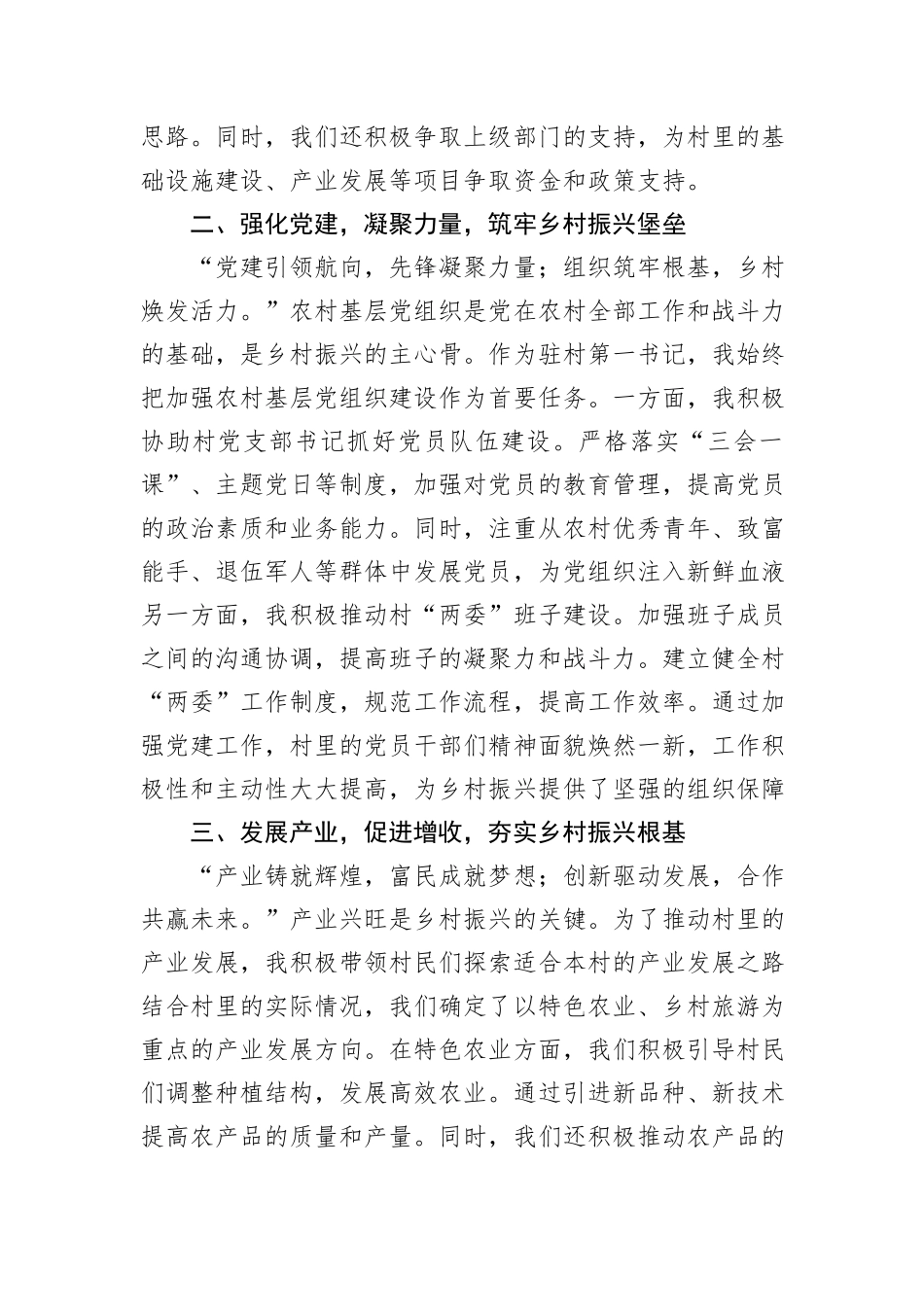 思路。同时，我们还积极争取上级部门的支持，为村里的基础设施建设、产业发展等项目争取资金和政策支持。

二、强化党建，凝聚力量，筑牢乡村振兴堡垒

“党建引领航向，先锋凝聚力量；组织筑牢根基，乡村焕发活力。”农村基层党组织是党在农村全部工作和战斗力的基础，是乡村振兴的主心骨。作为驻村第一书记，我始终把加强农村基层党组织建设作为首要任务。一方面，我积极协助村党支部书记抓好党员队伍建设。严格落实“三会一课”、主题党日等制度，加强对党员的教育管理，提高党员的政治素质和业务能力。同时，注重从农村优秀青年、致富能手、退伍军人等群体中发展党员，为党组织注入新鲜血液另一方面，我积极推动村“两委”班子建设。加强班子成员之间的沟通协调，提高班子的凝聚力和战斗力。建立健全村“两委”工作制度，规范工作流程，提高工作效率。通过加强党建工作，村里的党员干部们精神面貌焕然一新，工作积极性和主动性大大提高，为乡村振兴提供了坚强的组织保障

三、发展产业，促进增收，夯实乡村振兴根基

“产业铸就辉煌，富民成就梦想；创新驱动发展，合作共赢未来。”产业兴旺是乡村振兴的关键。为了推动村里的产业发展，我积极带领村民们探索适合本村的产业发展之路结合村里的实际情况，我们确定了以特色农业、乡村旅游为重点的产业发展方向。在特色农业方面，我们积极引导村民们调整种植结构，发展高效农业。通过引进新品种、新技术提高农产品的质量和产量。同时，我们还积极推动农产品的